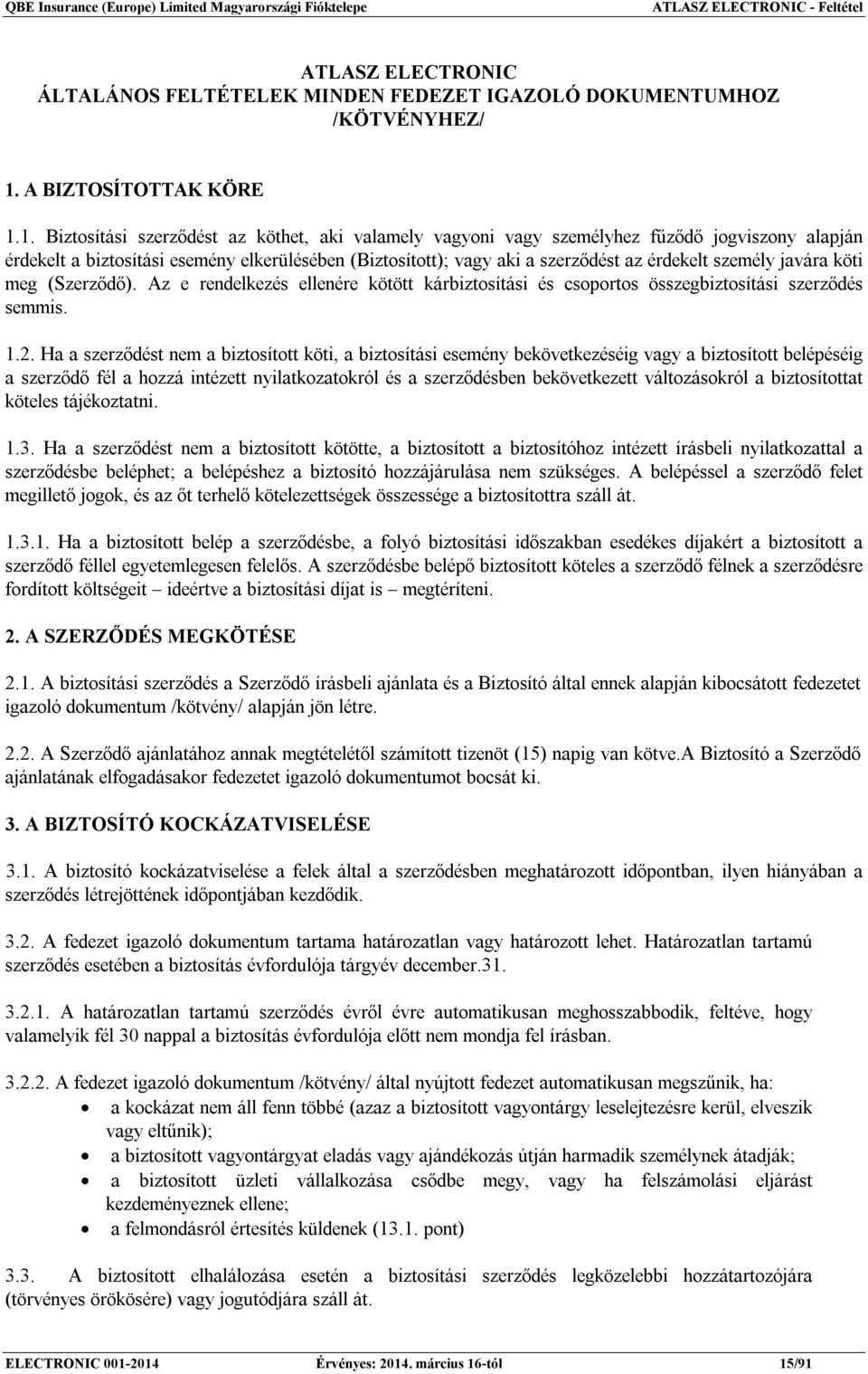 QBE Insurance (Europe) Limited Magyarországi Fióktelepe ATLASZ ELECTRONIC - Feltétel

ATLASZ ELECTRONIC
ÁLTALÁNOS FELTÉTELEK MINDEN FEDEZET IGAZOLÓ DOKUMENTUMHOZ /KÖTVÉNYHEZ/

1. A BIZTOSÍTOTTAK KÖRE

1.1. Biztosítási szerződést az köthet, aki valamely vagyoni vagy személyhez fűződő jogviszony alapján érdekelt a biztosítási esemény elkerülésében (Biztosított); vagy aki a szerződést az érdekelt személy javára köti meg (Szerződő). Az e rendelkezés ellenére kötött kárbiztosítási és csoportos összegbiztosítási szerződés semmis.

1.2. Ha a szerződést nem a biztosított köti, a biztosítási esemény bekövetkezéséig vagy a biztosított belépéséig a szerződő fél a hozzá intézett nyilatkozatokról és a szerződésben bekövetkezett változásokról a biztosítottat köteles tájékoztatni.

1.3. Ha a szerződést nem a biztosított kötötte, a biztosított a biztosítóhoz intézett írásbeli nyilatkozattal a szerződésbe beléphet; a belépéshez a biztosító hozzájárulása nem szükséges. A belépéssel a szerződő felet megillető jogok, és az őt terhelő kötelezettségek összessége a biztosítottra száll át.

1.3.1. Ha a biztosított belép a szerződésbe, a folyó biztosítási időszakban esedékes díjakért a biztosított a szerződő féllel egyetemlegesen felelős. A szerződésbe belépő biztosított köteles a szerződő félnek a szerződésre fordított költségeit – ideértve a biztosítási díjat is – megtéríteni.

2. A SZERZŐDÉS MEGKÖTÉSE

2.1. A biztosítási szerződés a Szerződő írásbeli ajánlata és a Biztosító által ennek alapján kibocsátott fedezetet igazoló dokumentum /kötvény/ alapján jön létre.

2.2. A Szerződő ajánlatához annak megtételétől számított tizenöt (15) napig van kötve.A Biztosító a Szerződő ajánlatának elfogadásakor fedezetet igazoló dokumentumot bocsát ki.

3. A BIZTOSÍTÓ KOCKÁZATVISELÉSE

3.1. A biztosító kockázatviselése a felek által a szerződésben meghatározott időpontban, ilyen hiányában a szerződés létrejöttének időpontjában kezdődik.

3.2. A fedezet igazoló dokumentum tartama határozatlan vagy határozott lehet. Határozatlan tartamú szerződés esetében a biztosítás évfordulója tárgyév december.31.

3.2.1. A határozatlan tartamú szerződés évről évre automatikusan meghosszabbodik, feltéve, hogy valamelyik fél 30 nappal a biztosítás évfordulója előtt nem mondja fel írásban.

3.2.2. A fedezet igazoló dokumentum /kötvény/ által nyújtott fedezet automatikusan megszűnik, ha:
• a kockázat nem áll fenn többé (azaz a biztosított vagyontárgy leselejtezésre kerül, elveszik vagy eltűnik);
• a biztosított vagyontárgyat eladás vagy ajándékozás útján harmadik személynek átadják;
• a biztosított üzleti vállalkozása csődbe megy, vagy ha felszámolási eljárást kezdeményeznek ellene;
• a felmondásról értesítés küldenek (13.1. pont)

3.3. A biztosított elhalálozása esetén a biztosítási szerződés legközelebbi hozzátartozójára (törvényes örökösére) vagy jogutódjára száll át.

ELECTRONIC 001-2014 Érvényes: 2014. március 16-tól 15/91